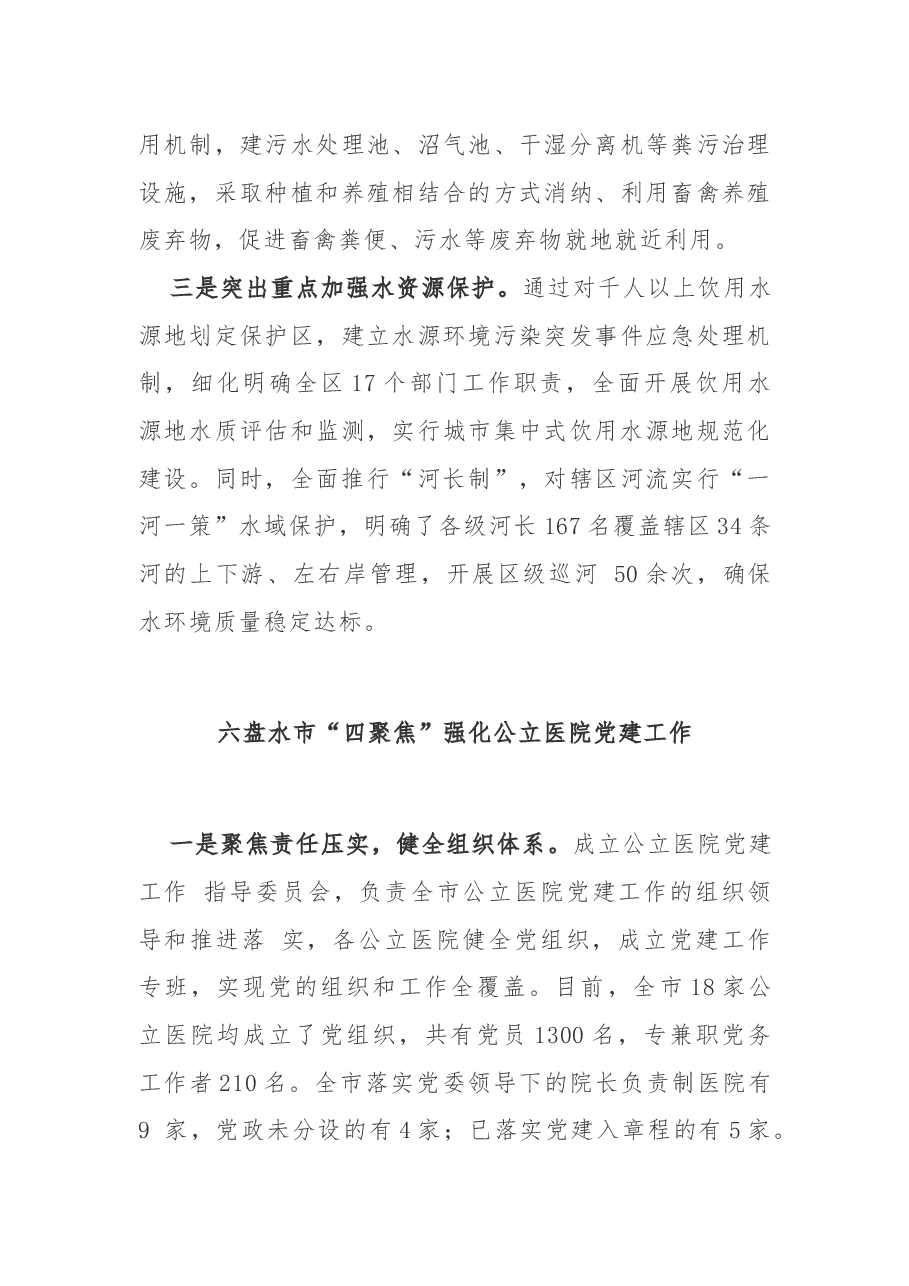 用机制，建污水处理池、沼气池、干湿分离机等粪污治理设施，采取种植和养殖相结合的方式消纳、利用畜禽养殖废弃物，促进畜禽粪便、污水等废弃物就地就近利用。

三是突出重点加强水资源保护。通过对千人以上饮用水源地划定保护区，建立水源环境污染突发事件应急处理机制，细化明确全区17个部门工作职责，全面开展饮用水源地水质评估和监测，实行城市集中式饮用水源地规范化建设。同时，全面推行“河长制”，对辖区河流实行“一河一策”水域保护，明确了各级河长167名覆盖辖区34条河的上下游、左右岸管理，开展区级巡河50余次，确保水环境质量稳定达标。

六盘水市“四聚焦”强化公立医院党建工作

一是聚焦责任压实，健全组织体系。成立公立医院党建工作指导委员会，负责全市公立医院党建工作的组织领导和推进落实，各公立医院健全党组织，成立党建工作专班，实现党的组织和工作全覆盖。目前，全市18家公立医院均成立了党组织，共有党员1300名，专兼职党务工作者210名。全市落实党委领导下的院长负责制医院有9家，党政未分设的有4家；已落实党建入章程的有5家。